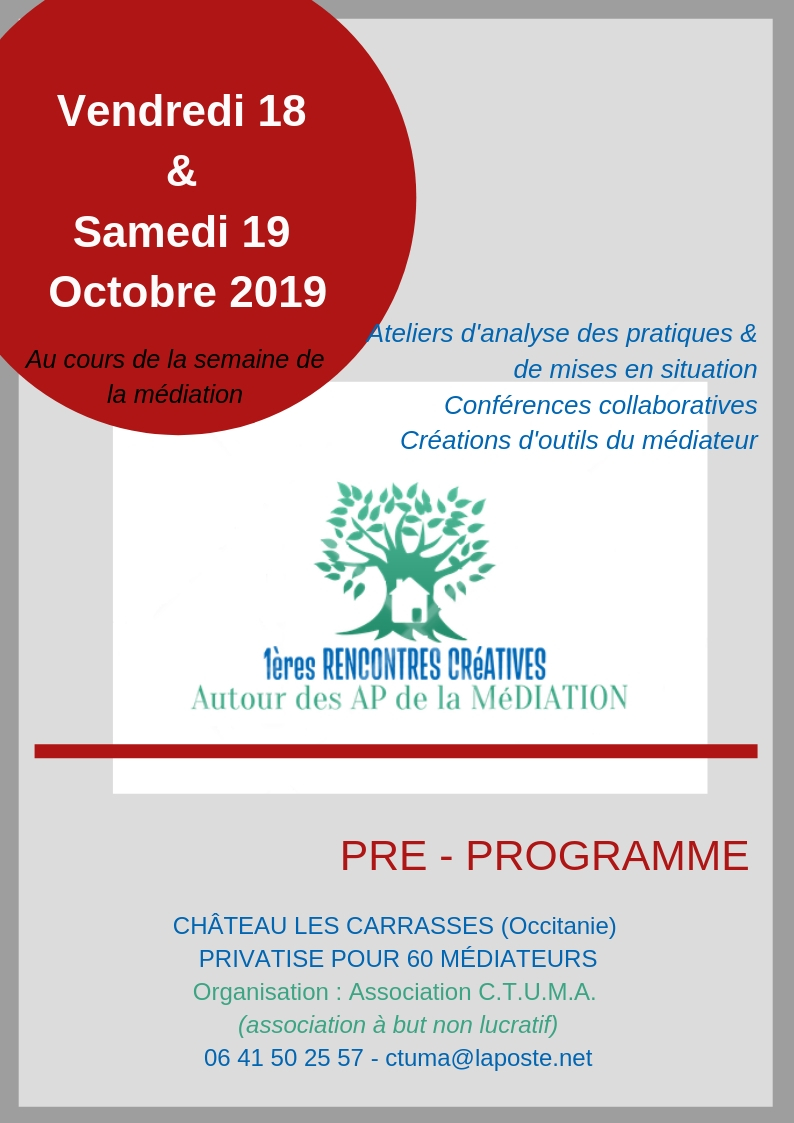 Vendredi 18
&
Samedi 19
Octobre 2019

Au cours de la semaine de la médiation

Ateliers d'analyse des pratiques & de mises en situation
Conférences collaboratives
Créations d'outils du médiateur

1ères RENCONTRES CRéATIVES
Autour des AP de la MéDIATION

PRE - PROGRAMME

CHÂTEAU LES CARRASSES (Occitanie)
PRIVATISE POUR 60 MÉDIATEURS
Organisation : Association C.T.U.M.A.
(association à but non lucratif)
06 41 50 25 57 - ctuma@laposte.net